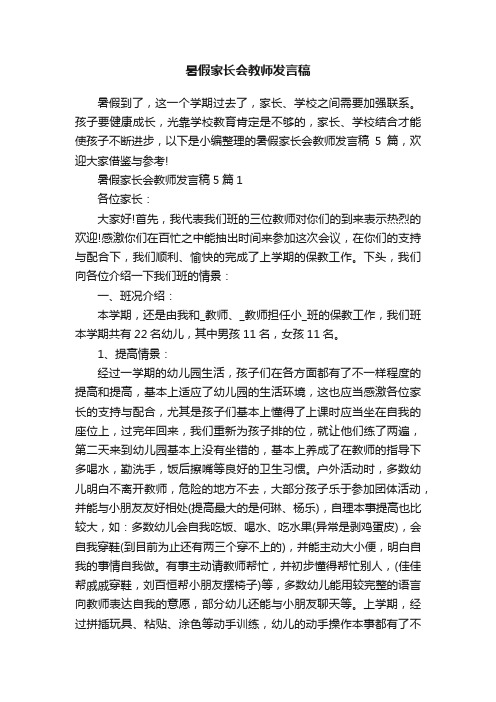 暑假家长会教师发言稿

暑假到了，这一个学期过去了，家长、学校之间需要加强联系。孩子要健康成长，光靠学校教育肯定是不够的，家长、学校结合才能使孩子不断进步，以下是小编整理的暑假家长会教师发言稿 5 篇，欢迎大家借鉴与参考!

暑假家长会教师发言稿 5 篇 1

各位家长：

大家好!首先，我代表我们班的三位教师对你们的到来表示热烈的欢迎!感激你们在百忙之中能抽出时间来参加这次会议，在你们的支持与配合下，我们顺利、愉快的完成了上学期的保教工作。下头，我们向各位介绍一下我们班的情景：

一、班况介绍：

本学期，还是由我和_教师、_教师担任小_班的保教工作，我们班本学期共有 22 名幼儿，其中男孩 11 名，女孩 11 名。

1、提高情景：

经过一学期的幼儿园生活，孩子们在各方面都有了不一样程度的提高和提高，基本上适应了幼儿园的生活环境，这也应当感激各位家长的支持与配合，尤其是孩子们基本上懂得了上课时应当坐在自我的座位上，过完年回来，我们重新为孩子排的位，就让他们练了两遍，第二天来到幼儿园基本上没有坐错的，基本上养成了在教师的指导下多喝水，勤洗手，饭后擦嘴等良好的卫生习惯。户外活动时，多数幼儿明白不离开教师，危险的地方不去，大部分孩子乐于参加团体活动，并能与小朋友友好相处(提高最大的是何琳、杨乐)，自理本事提高也比较大，如：多数幼儿会自我吃饭、喝水、吃水果(异常是剥鸡蛋皮)，会自我穿鞋(到目前为止还有两三个穿不上的)，并能主动大小便，明白自我的事情自我做。有事主动请教师帮忙，并初步懂得帮忙别人，(佳佳帮戚戚穿鞋，刘百恒帮小朋友摆椅子)等，多数幼儿能用较完整的语言向教师表达自我的意愿，部分幼儿还能与小朋友聊天等。上学期，经过拼插玩具、粘贴、涂色等动手训练，幼儿的动手操作本事都有了不